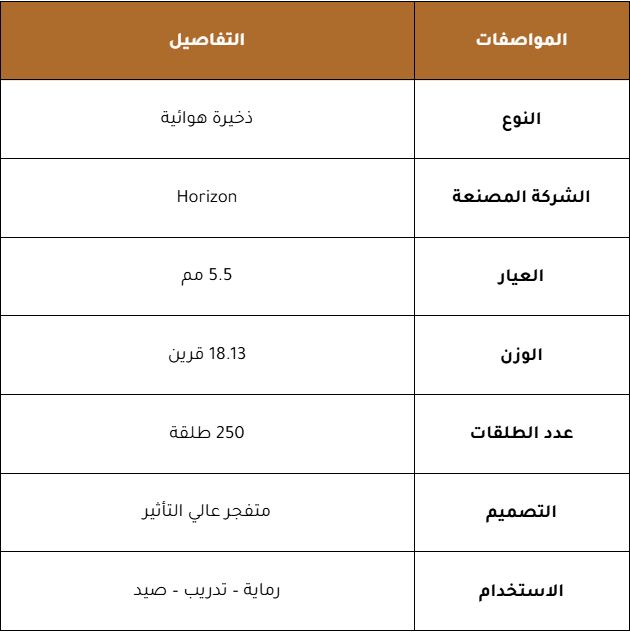 | المواصفات | التفاصيل |
|---|---|
| النوع | ذخيرة هوائية |
| الشركة المصنعة | Horizon |
| العيار | 5.5 مم |
| الوزن | 18.13 قرين |
| عدد الطلقات | 250 طلقة |
| التصميم | متفجر عالي التأثير |
| الاستخدام | رماية - تدريب - صيد |